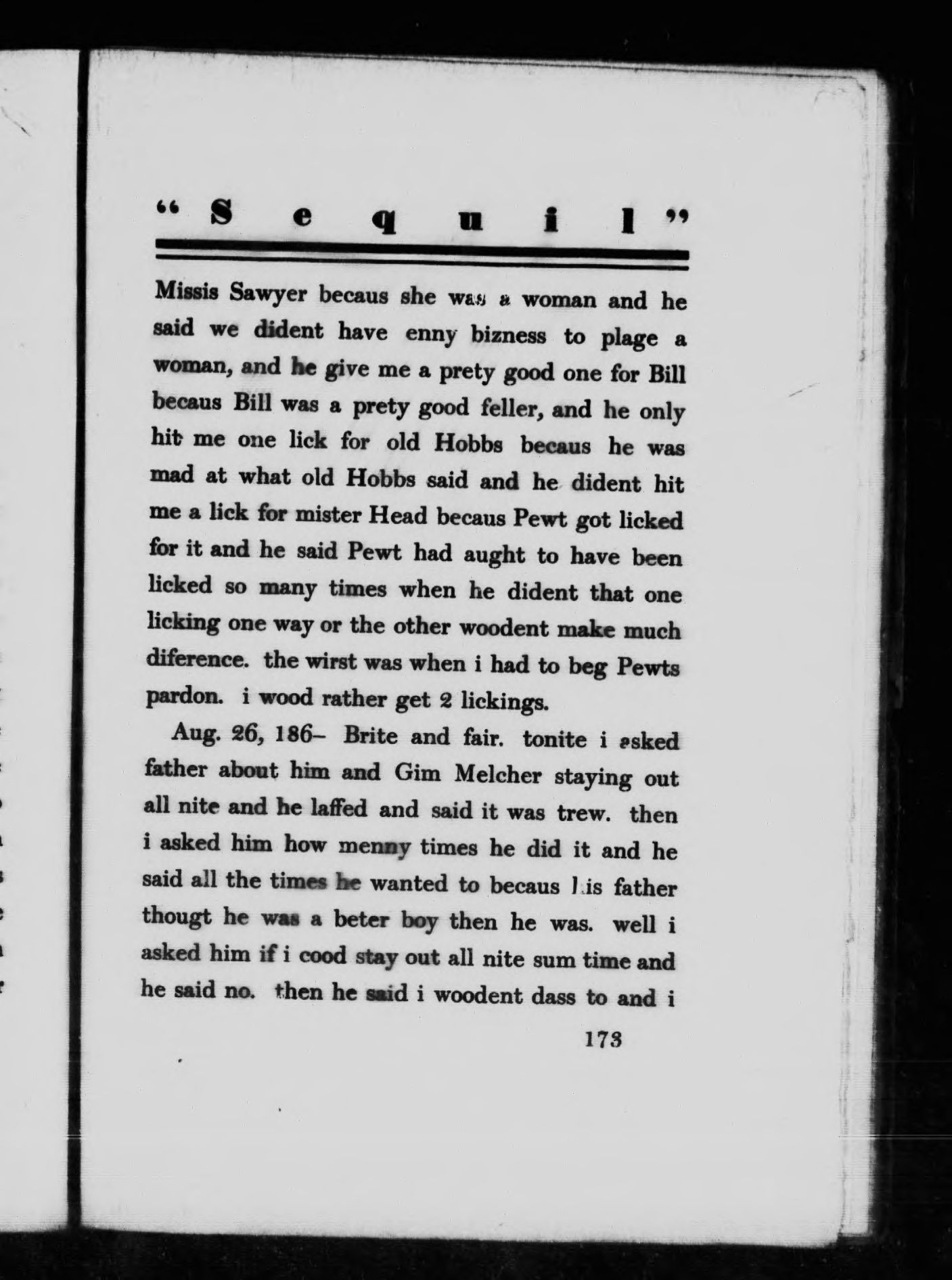 "Sequil"

Missis Sawyer becaus she was a woman and he said we dident have enny bizness to plage a woman, and he give me a prety good one for Bill becaus Bill was a prety good feller, and he only hit me one lick for old Hobbs becaus he was mad at what old Hobbs said and he dident hit me a lick for mister Head becaus Pewt got licked for it and he said Pewt had aught to have been licked so many times when he dident that one licking one way or the other woodent make much diference. the wirst was when i had to beg Pewts pardon. i wood rather get 2 lickings.

Aug. 26, 186– Brite and fair. tonite i asked father about him and Gim Melcher staying out all nite and he laffed and said it was trew. then i asked him how menny times he did it and he said all the times he wanted to becaus his father thougt he was a beter boy then he was. well i asked him if i cood stay out all nite sum time and he said no. then he said i woodent dass to and i

173